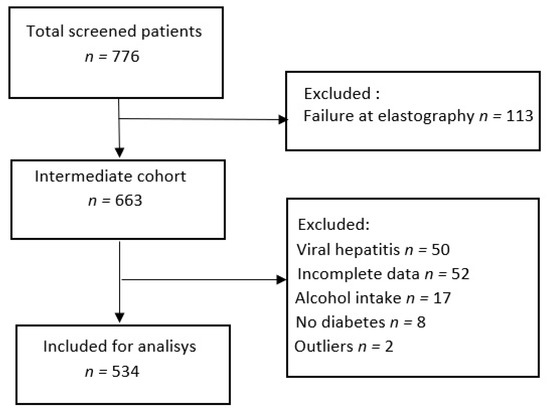 Total screened patients
$n$ = 776

Excluded :
Failure at elastography $n$ = 113

Intermediate cohort
$n$ = 663

Excluded:
Viral hepatitis $n$ = 50
Incomplete data $n$ = 52
Alcohol intake $n$ = 17
No diabetes $n$ = 8
Outliers $n$ = 2

Included for analisys
$n$ = 534